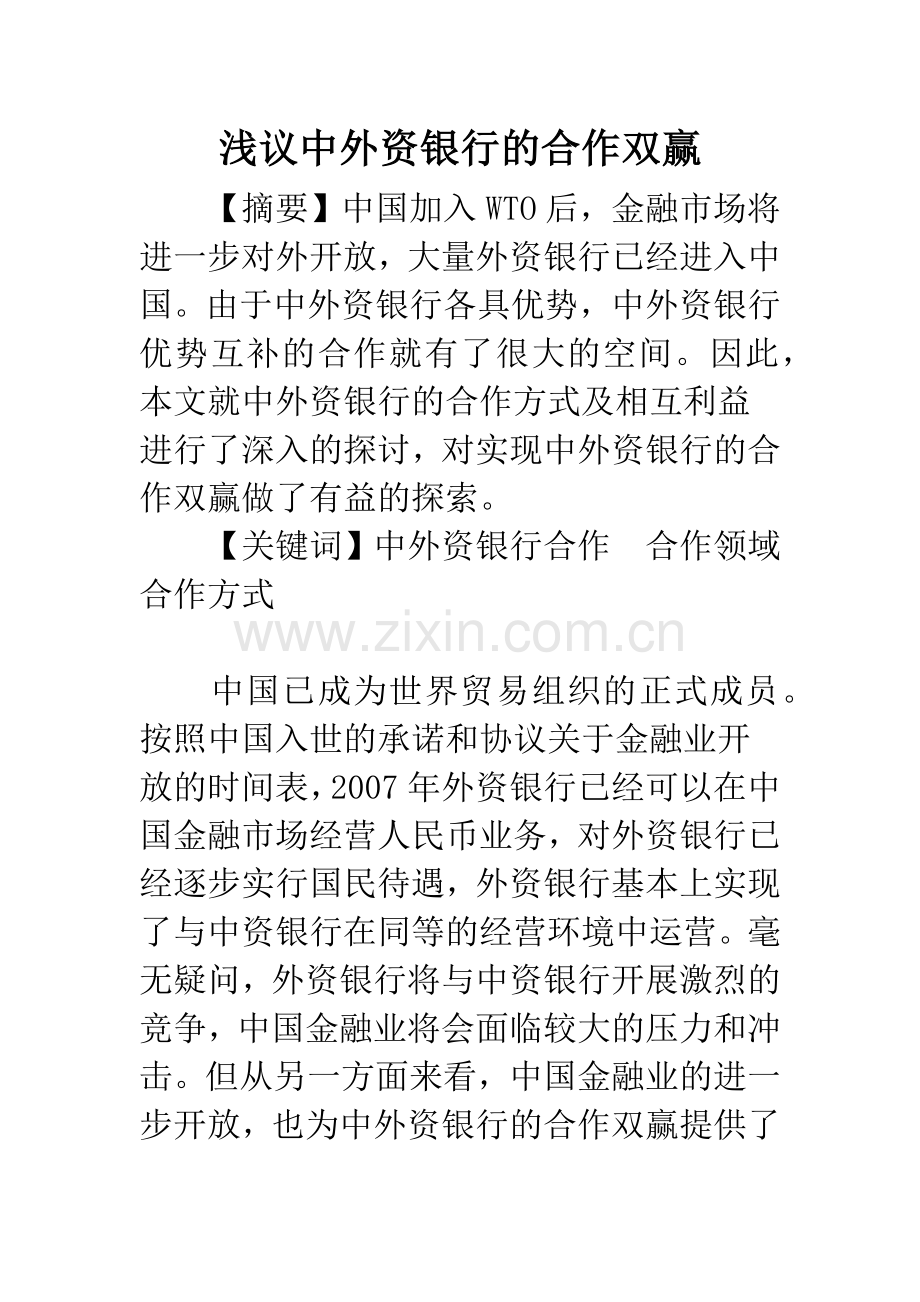 浅议中外资银行的合作双赢

【摘要】中国加入WTO后，金融市场将进一步对外开放，大量外资银行已经进入中国。由于中外资银行各具优势，中外资银行优势互补的合作就有了很大的空间。因此，本文就中外资银行的合作方式及相互利益进行了深入的探讨，对实现中外资银行的合作双赢做了有益的探索。

【关键词】中外资银行合作　合作领域　合作方式

www.zixin.com.cn

中国已成为世界贸易组织的正式成员。按照中国入世的承诺和协议关于金融业开放的时间表，2007年外资银行已经可以在中国金融市场经营人民币业务，对外资银行已经逐步实行国民待遇，外资银行基本上实现了与中资银行在同等的经营环境中运营。毫无疑问，外资银行将与中资银行开展激烈的竞争，中国金融业将会面临较大的压力和冲击。但从另一方面来看，中国金融业的进一步开放，也为中外资银行的合作双赢提供了